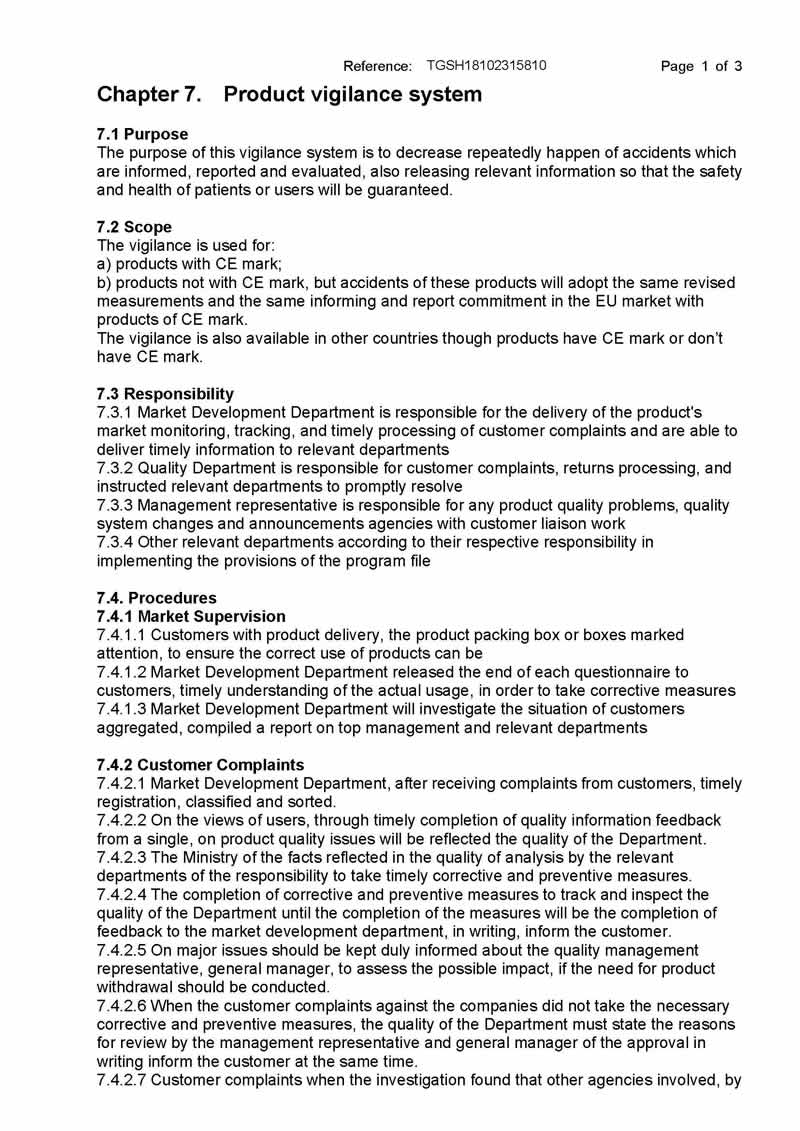 Reference: TGSH18102315810 Page 1 of 3

Chapter 7. Product vigilance system

7.1 Purpose
The purpose of this vigilance system is to decrease repeatedly happen of accidents which are informed, reported and evaluated, also releasing relevant information so that the safety and health of patients or users will be guaranteed.

7.2 Scope
The vigilance is used for:
a) products with CE mark;
b) products not with CE mark, but accidents of these products will adopt the same revised measurements and the same informing and report commitment in the EU market with products of CE mark.
The vigilance is also available in other countries though products have CE mark or don't have CE mark.

7.3 Responsibility
7.3.1 Market Development Department is responsible for the delivery of the product's market monitoring, tracking, and timely processing of customer complaints and are able to deliver timely information to relevant departments
7.3.2 Quality Department is responsible for customer complaints, returns processing, and instructed relevant departments to promptly resolve
7.3.3 Management representative is responsible for any product quality problems, quality system changes and announcements agencies with customer liaison work
7.3.4 Other relevant departments according to their respective responsibility in implementing the provisions of the program file

7.4. Procedures
7.4.1 Market Supervision
7.4.1.1 Customers with product delivery, the product packing box or boxes marked attention, to ensure the correct use of products can be
7.4.1.2 Market Development Department released the end of each questionnaire to customers, timely understanding of the actual usage, in order to take corrective measures
7.4.1.3 Market Development Department will investigate the situation of customers aggregated, compiled a report on top management and relevant departments

7.4.2 Customer Complaints
7.4.2.1 Market Development Department, after receiving complaints from customers, timely registration, classified and sorted.
7.4.2.2 On the views of users, through timely completion of quality information feedback from a single, on product quality issues will be reflected the quality of the Department.
7.4.2.3 The Ministry of the facts reflected in the quality of analysis by the relevant departments of the responsibility to take timely corrective and preventive measures.
7.4.2.4 The completion of corrective and preventive measures to track and inspect the quality of the Department until the completion of the measures will be the completion of feedback to the market development department, in writing, inform the customer.
7.4.2.5 On major issues should be kept duly informed about the quality management representative, general manager, to assess the possible impact, if the need for product withdrawal should be conducted.
7.4.2.6 When the customer complaints against the companies did not take the necessary corrective and preventive measures, the quality of the Department must state the reasons for review by the management representative and general manager of the approval in writing inform the customer at the same time.
7.4.2.7 Customer complaints when the investigation found that other agencies involved, by